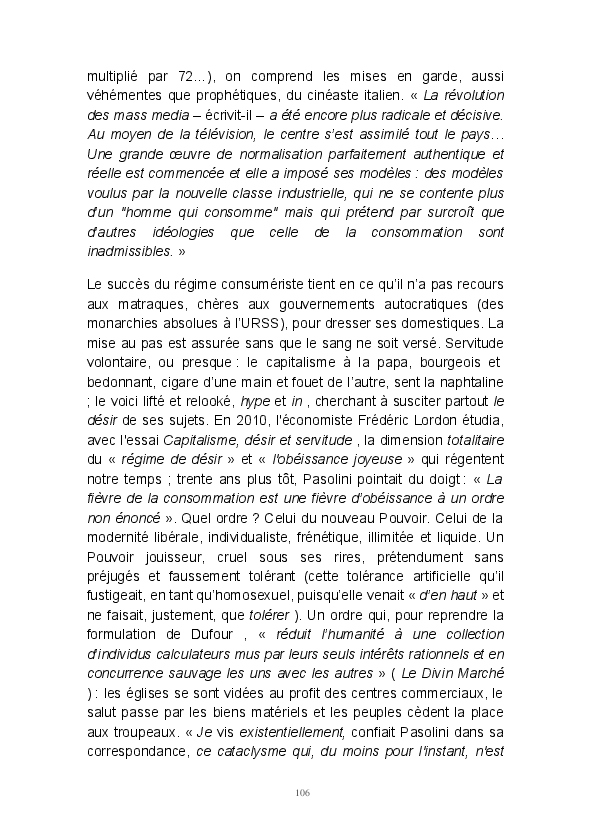 multiplié par 72...), on comprend les mises en garde, aussi véhémentes que prophétiques, du cinéaste italien. « La révolution des mass media – écrivit-il – a été encore plus radicale et décisive. Au moyen de la télévision, le centre s'est assimilé tout le pays… Une grande œuvre de normalisation parfaitement authentique et réelle est commencée et elle a imposé ses modèles : des modèles voulus par la nouvelle classe industrielle, qui ne se contente plus d'un "homme qui consomme" mais qui prétend par surcroît que d'autres idéologies que celle de la consommation sont inadmissibles. »

Le succès du régime consumériste tient en ce qu'il n'a pas recours aux matraques, chères aux gouvernements autocratiques (des monarchies absolues à l'URSS), pour dresser ses domestiques. La mise au pas est assurée sans que le sang ne soit versé. Servitude volontaire, ou presque : le capitalisme à la papa, bourgeois et bedonnant, cigare d'une main et fouet de l'autre, sent la naphtaline ; le voici lifté et relooké, hype et in , cherchant à susciter partout le désir de ses sujets. En 2010, l'économiste Frédéric Lordon étudia, avec l'essai Capitalisme, désir et servitude , la dimension totalitaire du « régime de désir » et « l'obéissance joyeuse » qui régentent notre temps ; trente ans plus tôt, Pasolini pointait du doigt : « La fièvre de la consommation est une fièvre d'obéissance à un ordre non énoncé ». Quel ordre ? Celui du nouveau Pouvoir. Celui de la modernité libérale, individualiste, frénétique, illimitée et liquide. Un Pouvoir jouisseur, cruel sous ses rires, prétendument sans préjugés et faussement tolérant (cette tolérance artificielle qu'il fustigeait, en tant qu'homosexuel, puisqu'elle venait « d'en haut » et ne faisait, justement, que tolérer ). Un ordre qui, pour reprendre la formulation de Dufour , « réduit l'humanité à une collection d'individus calculateurs mus par leurs seuls intérêts rationnels et en concurrence sauvage les uns avec les autres » ( Le Divin Marché ) : les églises se sont vidées au profit des centres commerciaux, le salut passe par les biens matériels et les peuples cèdent la place aux troupeaux. « Je vis existentiellement, confiait Pasolini dans sa correspondance, ce cataclysme qui, du moins pour l'instant, n'est

106